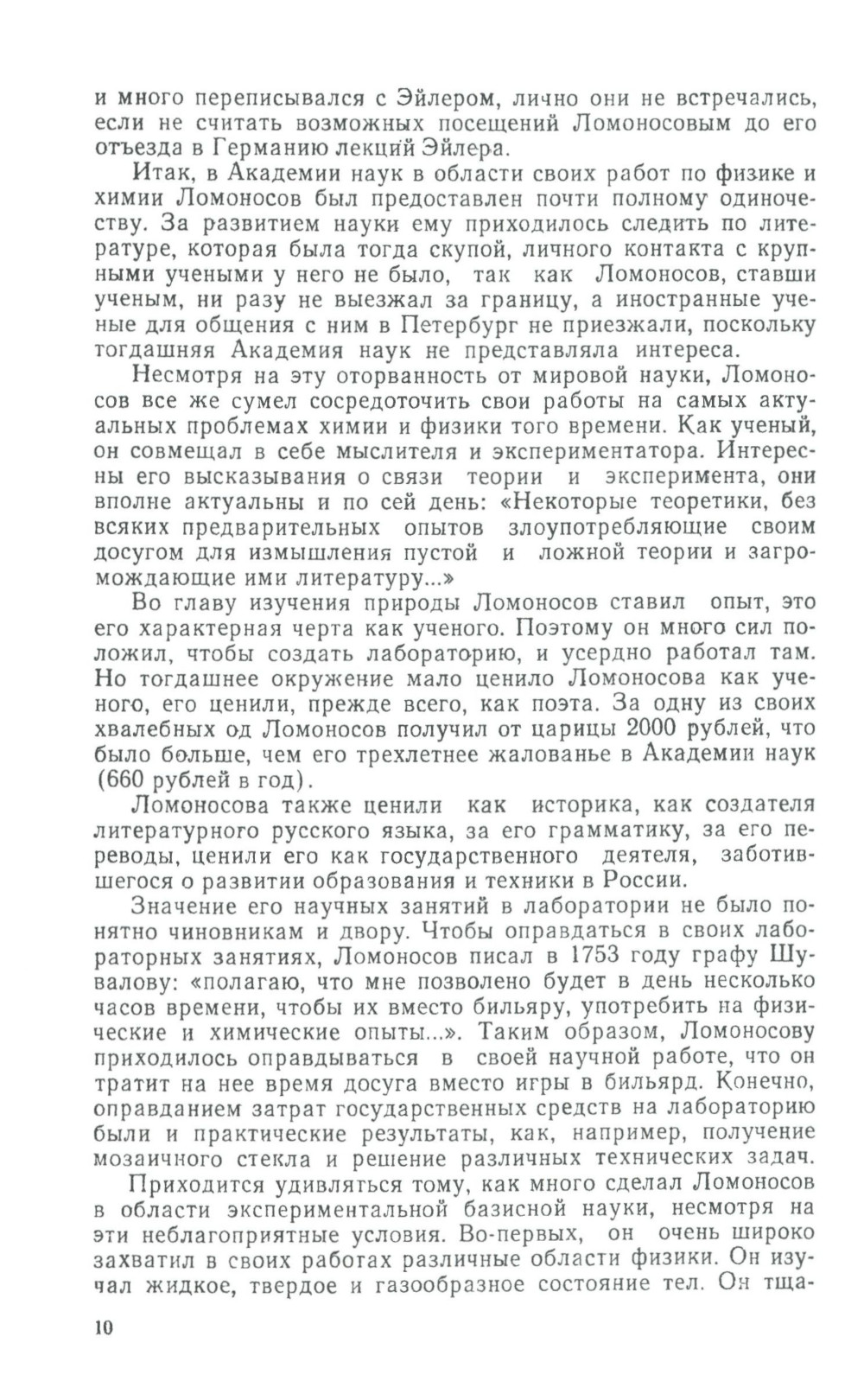 и много переписывался с Эйлером, лично они не встречались, если не считать возможных посещений Ломоносовым до его отъезда в Германию лекций Эйлера.

Итак, в Академии наук в области своих работ по физике и химии Ломоносов был предоставлен почти полному одиночеству. За развитием науки ему приходилось следить по литературе, которая была тогда скупой, личного контакта с крупными учеными у него не было, так как Ломоносов, ставши ученым, ни разу не выезжал за границу, а иностранные ученые для общения с ним в Петербург не приезжали, поскольку тогдашняя Академия наук не представляла интереса.

Несмотря на эту оторванность от мировой науки, Ломоносов все же сумел сосредоточить свои работы на самых актуальных проблемах химии и физики того времени. Как ученый, он совмещал в себе мыслителя и экспериментатора. Интересны его высказывания о связи теории и эксперимента, они вполне актуальны и по сей день: «Некоторые теоретики, без всяких предварительных опытов злоупотребляющие своим досугом для измышления пустой и ложной теории и загромождающие ими литературу...»

Во главу изучения природы Ломоносов ставил опыт, это его характерная черта как ученого. Поэтому он много сил положил, чтобы создать лабораторию, и усердно работал там. Но тогдашнее окружение мало ценило Ломоносова как ученого, его ценили, прежде всего, как поэта. За одну из своих хвалебных од Ломоносов получил от царицы 2000 рублей, что было больше, чем его трехлетнее жалованье в Академии наук (660 рублей в год).

Ломоносова также ценили как историка, как создателя литературного русского языка, за его грамматику, за его переводы, ценили его как государственного деятеля, заботившегося о развитии образования и техники в России.

Значение его научных занятий в лаборатории не было понятно чиновникам и двору. Чтобы оправдаться в своих лабораторных занятиях, Ломоносов писал в 1753 году графу Шувалову: «полагаю, что мне позволено будет в день несколько часов времени, чтобы их вместо бильяру, употребить на физические и химические опыты...». Таким образом, Ломоносову приходилось оправдываться в своей научной работе, что он тратит на нее время досуга вместо игры в бильярд. Конечно, оправданием затрат государственных средств на лабораторию были и практические результаты, как, например, получение мозаичного стекла и решение различных технических задач.

Приходится удивляться тому, как много сделал Ломоносов в области экспериментальной базисной науки, несмотря на эти неблагоприятные условия. Во-первых, он очень широко захватил в своих работах различные области физики. Он изучал жидкое, твердое и газообразное состояние тел. Он тща-

10